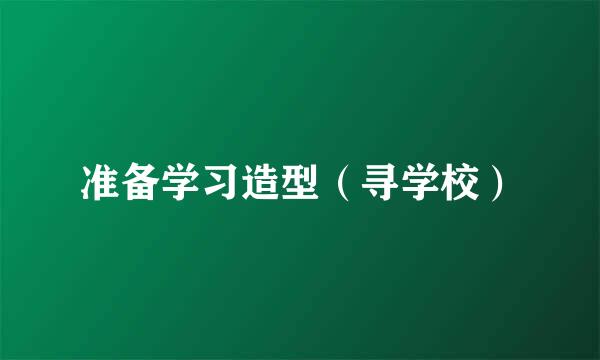 准备学习造型（寻学校）